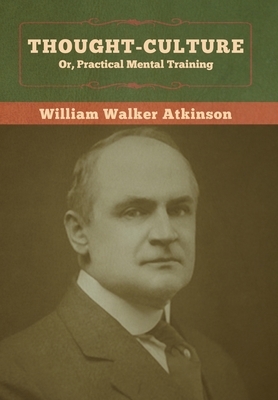 THOUGHT-CULTURE
Or, Practical Mental Training

William Walker Atkinson